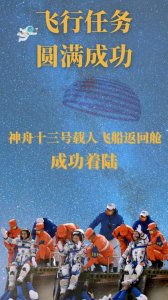 飞行任务
圆满成功

神舟十三号载人飞船返回舱
成功着陆